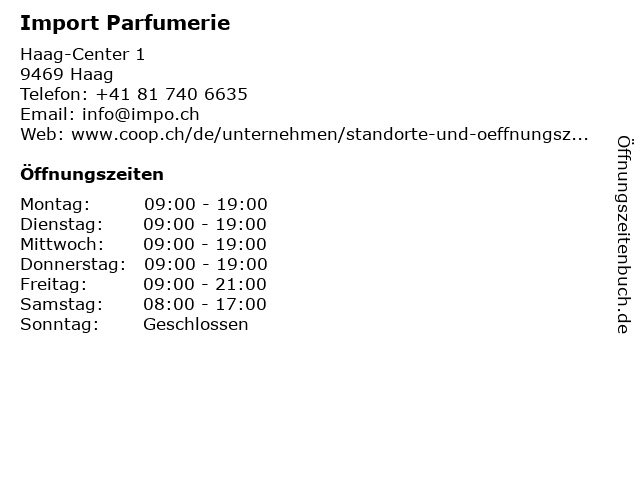 Import Parfumerie

Haag-Center 1
9469 Haag
Telefon: +41 81 740 6635
Email: info@impo.ch
Web: www.coop.ch/de/unternehmen/standorte-und-oeffnungsz...

Öffnungszeiten

Montag: 09:00 - 19:00
Dienstag: 09:00 - 19:00
Mittwoch: 09:00 - 19:00
Donnerstag: 09:00 - 19:00
Freitag: 09:00 - 21:00
Samstag: 08:00 - 17:00
Sonntag: Geschlossen

Öffnungszeitenbuch.de